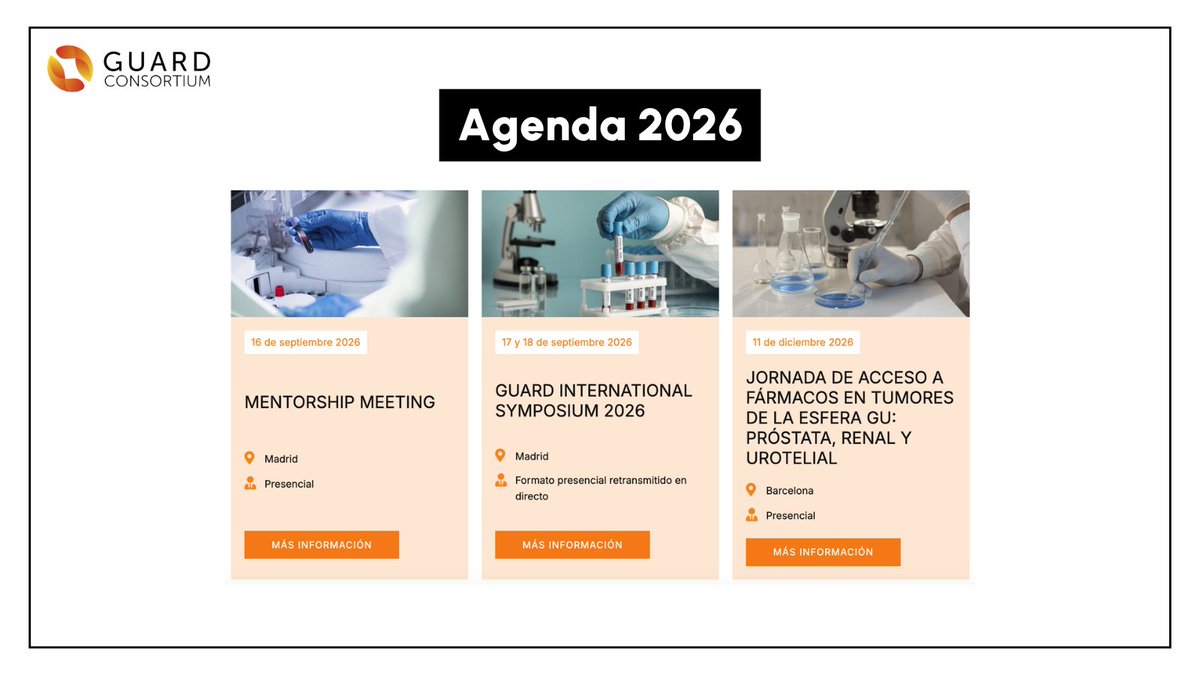 GUARD
CONSORTIUM

Agenda 2026

16 de septiembre 2026

MENTORSHIP MEETING

Madrid

Presencial

MÁS INFORMACIÓN

17 y 18 de septiembre 2026

GUARD INTERNATIONAL SYMPOSIUM 2026

Madrid

Formato presencial retransmitido en directo

MÁS INFORMACIÓN

11 de diciembre 2026

JORNADA DE ACCESO A FÁRMACOS EN TUMORES DE LA ESFERA GU: PRÓSTATA, RENAL Y UROTELIAL

Barcelona

Presencial

MÁS INFORMACIÓN